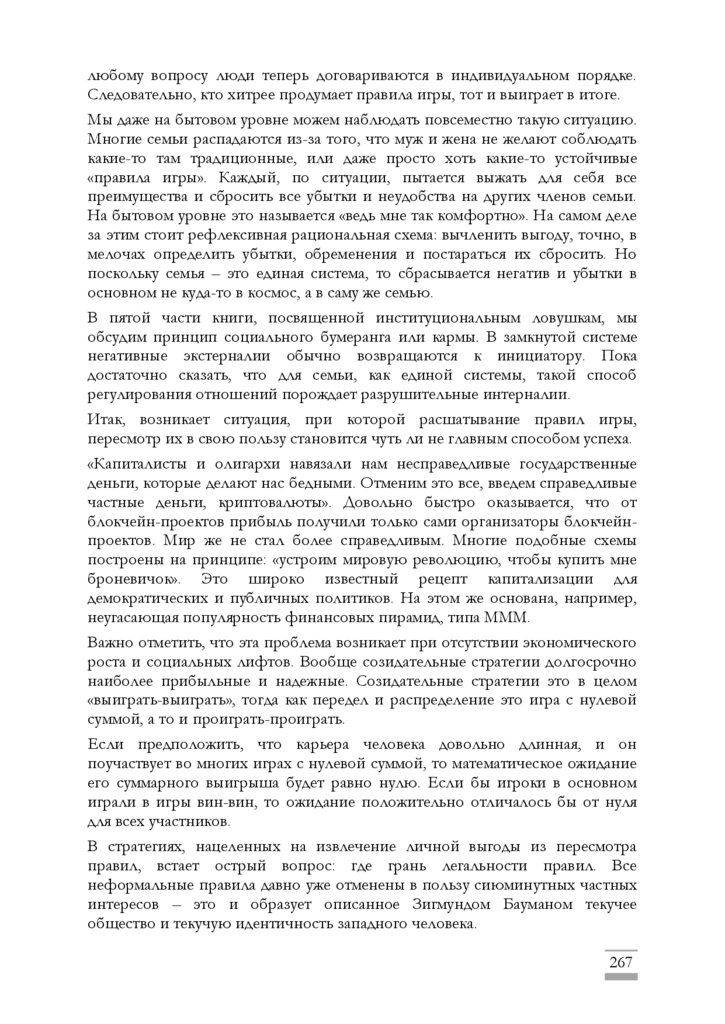 любому вопросу люди теперь договариваются в индивидуальном порядке. Следовательно, кто хитрее продумает правила игры, тот и выиграет в итоге.

Мы даже на бытовом уровне можем наблюдать повсеместно такую ситуацию. Многие семьи распадаются из-за того, что муж и жена не желают соблюдать какие-то там традиционные, или даже просто хоть какие-то устойчивые «правила игры». Каждый, по ситуации, пытается выжать для себя все преимущества и сбросить все убытки и неудобства на других членов семьи. На бытовом уровне это называется «ведь мне так комфортно». На самом деле за этим стоит рефлексивная рациональная схема: вычленить выгоду, точно, в мелочах определить убытки, обременения и постараться их сбросить. Но поскольку семья – это единая система, то сбрасывается негатив и убытки в основном не куда-то в космос, а в саму же семью.

В пятой части книги, посвященной институциональным ловушкам, мы обсудим принцип социального бумеранга или кармы. В замкнутой системе негативные экстерналии обычно возвращаются к инициатору. Пока достаточно сказать, что для семьи, как единой системы, такой способ регулирования отношений порождает разрушительные интерналии.

Итак, возникает ситуация, при которой расшатывание правил игры, пересмотр их в свою пользу становится чуть ли не главным способом успеха.

«Капиталисты и олигархи навязали нам несправедливые государственные деньги, которые делают нас бедными. Отменим это все, введем справедливые частные деньги, криптовалюты». Довольно быстро оказывается, что от блокчейн-проектов прибыль получили только сами организаторы блокчейн-проектов. Мир же не стал более справедливым. Многие подобные схемы построены на принципе: «устроим мировую революцию, чтобы купить мне броневичок». Это широко известный рецепт капитализации для демократических и публичных политиков. На этом же основана, например, неугасающая популярность финансовых пирамид, типа МММ.

Важно отметить, что эта проблема возникает при отсутствии экономического роста и социальных лифтов. Вообще созидательные стратегии долгосрочно наиболее прибыльные и надежные. Созидательные стратегии это в целом «выиграть-выиграть», тогда как передел и распределение это игра с нулевой суммой, а то и проиграть-проиграть.

Если предположить, что карьера человека довольно длинная, и он поучаствует во многих играх с нулевой суммой, то математическое ожидание его суммарного выигрыша будет равно нулю. Если бы игроки в основном играли в игры вин-вин, то ожидание положительно отличалось бы от нуля для всех участников.

В стратегиях, нацеленных на извлечение личной выгоды из пересмотра правил, встает острый вопрос: где грань легальности правил. Все неформальные правила давно уже отменены в пользу сиюминутных частных интересов – это и образует описанное Зигмундом Бауманом текучее общество и текучую идентичность западного человека.

267